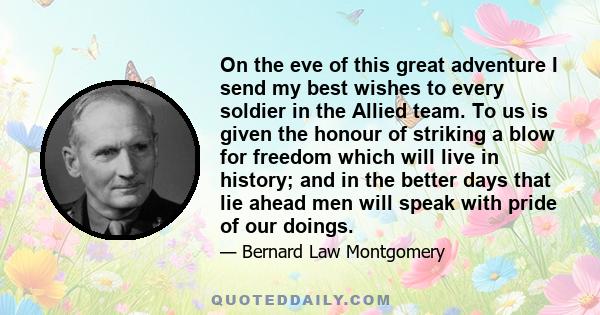 On the eve of this great adventure I send my best wishes to every soldier in the Allied team. To us is given the honour of striking a blow for freedom which will live in history; and in the better days that lie ahead men will speak with pride of our doings.

— Bernard Law Montgomery

QUOTEDDAILY.COM